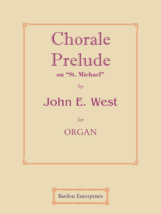 Chorale Prelude
on "St. Michael"

by

John E. West

for

ORGAN

Bardon Enterprises